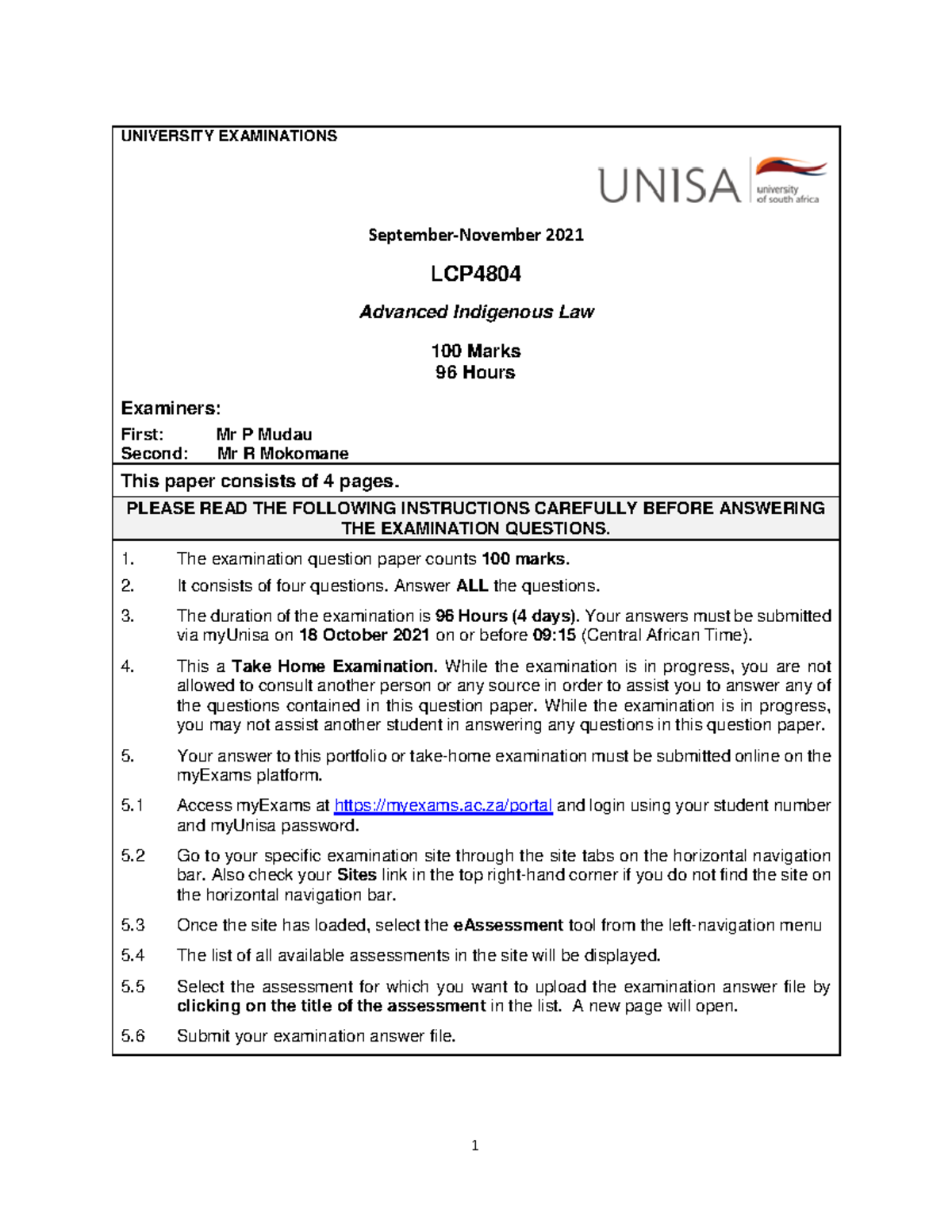 UNIVERSITY EXAMINATIONS

UNISA university of south africa

September-November 2021

LCP4804

Advanced Indigenous Law

100 Marks
96 Hours

Examiners:

First: Mr P Mudau
Second: Mr R Mokomane

This paper consists of 4 pages.

PLEASE READ THE FOLLOWING INSTRUCTIONS CAREFULLY BEFORE ANSWERING THE EXAMINATION QUESTIONS.

1. The examination question paper counts 100 marks.

2. It consists of four questions. Answer ALL the questions.

3. The duration of the examination is 96 Hours (4 days). Your answers must be submitted via myUnisa on 18 October 2021 on or before 09:15 (Central African Time).

4. This a Take Home Examination. While the examination is in progress, you are not allowed to consult another person or any source in order to assist you to answer any of the questions contained in this question paper. While the examination is in progress, you may not assist another student in answering any questions in this question paper.

5. Your answer to this portfolio or take-home examination must be submitted online on the myExams platform.

5.1 Access myExams at https://myexams.ac.za/portal and login using your student number and myUnisa password.

5.2 Go to your specific examination site through the site tabs on the horizontal navigation bar. Also check your Sites link in the top right-hand corner if you do not find the site on the horizontal navigation bar.

5.3 Once the site has loaded, select the eAssessment tool from the left-navigation menu

5.4 The list of all available assessments in the site will be displayed.

5.5 Select the assessment for which you want to upload the examination answer file by clicking on the title of the assessment in the list. A new page will open.

5.6 Submit your examination answer file.

1